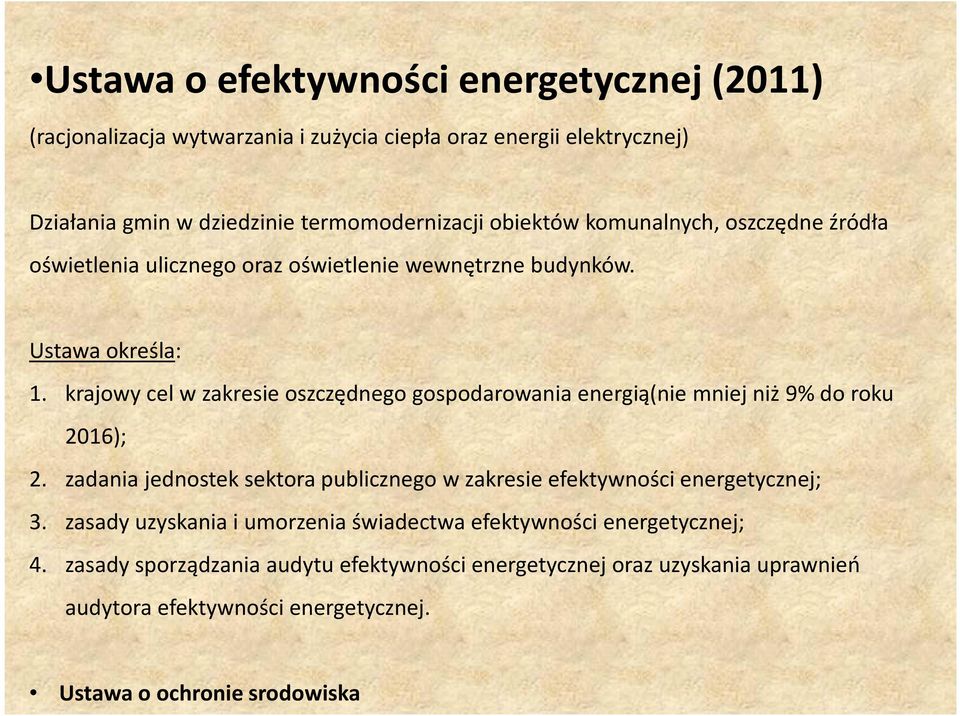 •Ustawa o efektywności energetycznej (2011)

(racjonalizacja wytwarzania i zużycia ciepła oraz energii elektrycznej)

Działania gmin w dziedzinie termomodernizacji obiektów komunalnych, oszczędne źródła oświetlenia ulicznego oraz oświetlenie wewnętrzne budynków.

Ustawa określa:

1. krajowy cel w zakresie oszczędnego gospodarowania energią(nie mniej niż 9% do roku 2016);
2. zadania jednostek sektora publicznego w zakresie efektywności energetycznej;
3. zasady uzyskania i umorzenia świadectwa efektywności energetycznej;
4. zasady sporządzania audytu efektywności energetycznej oraz uzyskania uprawnień audytora efektywności energetycznej.

• Ustawa o ochronie srodowiska